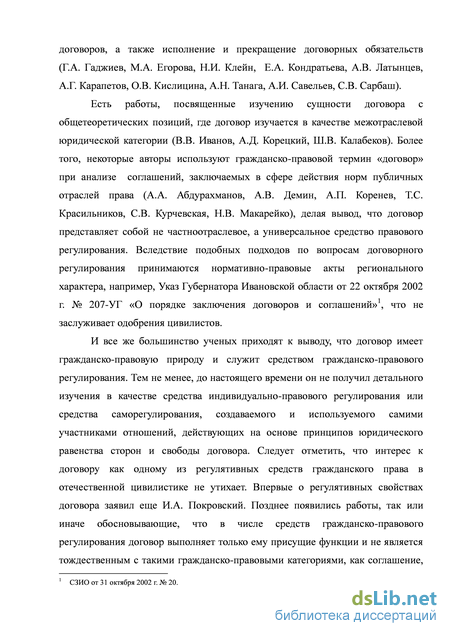 договоров, а также исполнение и прекращение договорных обязательств (Г.А. Гаджиев, М.А. Егорова, Н.И. Клейн, Е.А. Кондратьева, А.В. Латынцев, А.Г. Карапетов, О.В. Кислицина, А.Н. Танага, А.И. Савельев, С.В. Сарбаш).

Есть работы, посвященные изучению сущности договора с общетеоретических позиций, где договор изучается в качестве межотраслевой юридической категории (В.В. Иванов, А.Д. Корецкий, Ш.В. Калабеков). Более того, некоторые авторы используют гражданско-правовой термин «договор» при анализе соглашений, заключаемых в сфере действия норм публичных отраслей права (А.А. Абдурахманов, А.В. Демин, А.П. Коренев, Т.С. Красильников, С.В. Курчевская, Н.В. Макарейко), делая вывод, что договор представляет собой не частноотраслевое, а универсальное средство правового регулирования. Вследствие подобных подходов по вопросам договорного регулирования принимаются нормативно-правовые акты регионального характера, например, Указ Губернатора Ивановской области от 22 октября 2002 г. № 207-УГ «О порядке заключения договоров и соглашений»$^1$, что не заслуживает одобрения цивилистов.

И все же большинство ученых приходят к выводу, что договор имеет гражданско-правовую природу и служит средством гражданско-правового регулирования. Тем не менее, до настоящего времени он не получил детального изучения в качестве средства индивидуально-правового регулирования или средства саморегулирования, создаваемого и используемого самими участниками отношений, действующих на основе принципов юридического равенства сторон и свободы договора. Следует отметить, что интерес к договору как одному из регулятивных средств гражданского права в отечественной цивилистике не утихает. Впервые о регулятивных свойствах договора заявил еще И.А. Покровский. Позднее появились работы, так или иначе обосновывающие, что в числе средств гражданско-правового регулирования договор выполняет только ему присущие функции и не является тождественным с такими гражданско-правовыми категориями, как соглашение,

$^1$ СЗИО от 31 октября 2002 г. № 20.

dsLib.net
библиотека диссертаций